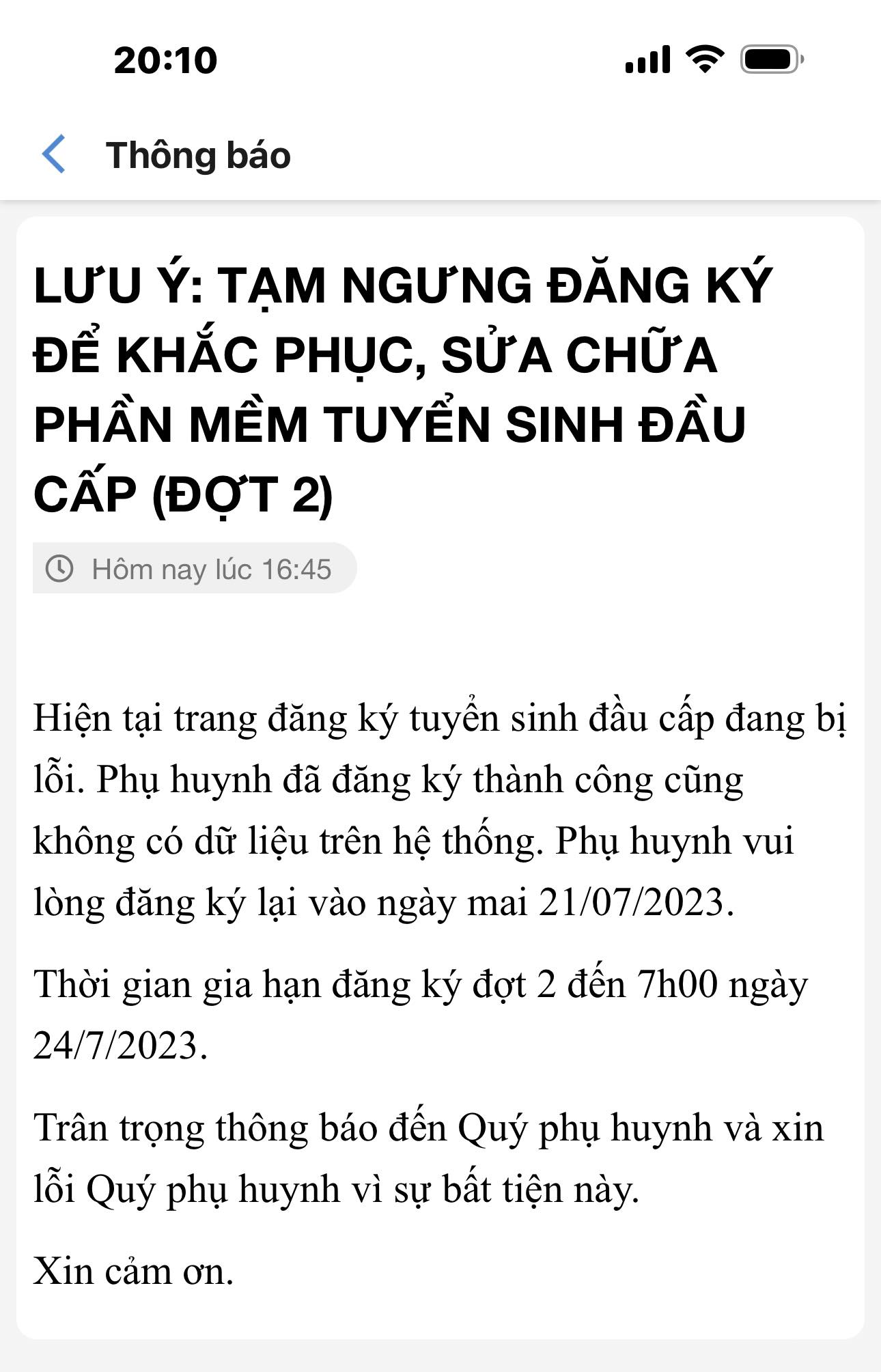 20:10

Thông báo

LƯU Ý: TẠM NGƯNG ĐĂNG KÝ ĐỂ KHẮC PHỤC, SỬA CHỮA PHẦN MỀM TUYỂN SINH ĐẦU CẤP (ĐỢT 2)

Hôm nay lúc 16:45

Hiện tại trang đăng ký tuyển sinh đầu cấp đang bị lỗi. Phụ huynh đã đăng ký thành công cũng không có dữ liệu trên hệ thống. Phụ huynh vui lòng đăng ký lại vào ngày mai 21/07/2023.

Thời gian gia hạn đăng ký đợt 2 đến 7h00 ngày 24/7/2023.

Trân trọng thông báo đến Quý phụ huynh và xin lỗi Quý phụ huynh vì sự bất tiện này.

Xin cảm ơn.